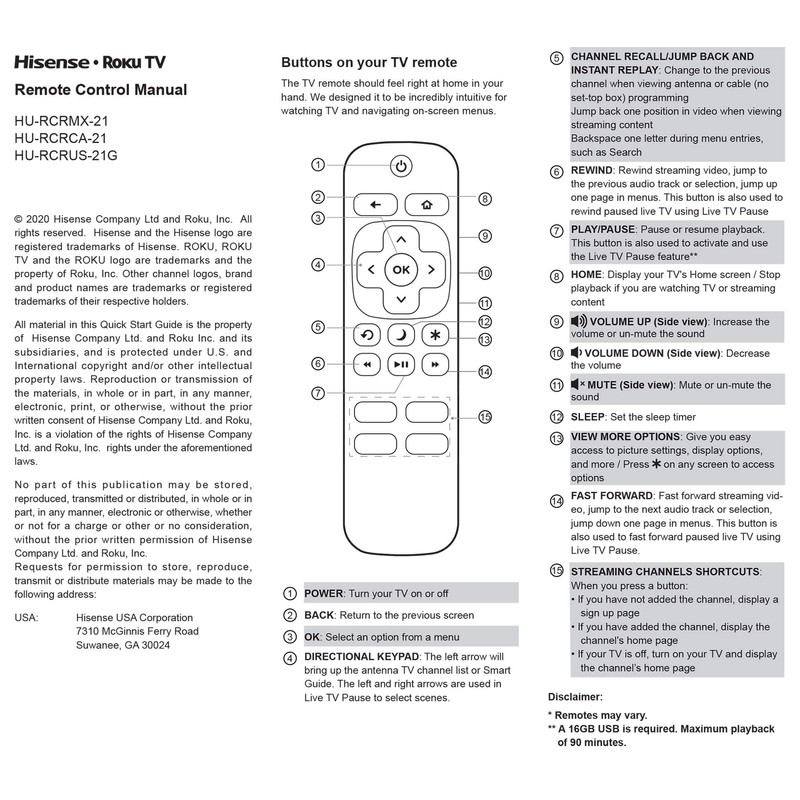 Hisense • Roku TV

Remote Control Manual

HU-RCRMX-21
HU-RCRCA-21
HU-RCRUS-21G

© 2020 Hisense Company Ltd and Roku, Inc. All rights reserved. Hisense and the Hisense logo are registered trademarks of Hisense. ROKU, ROKU TV and the ROKU logo are trademarks and the property of Roku, Inc. Other channel logos, brand and product names are trademarks or registered trademarks of their respective holders.

All material in this Quick Start Guide is the property of Hisense Company Ltd. and Roku Inc. and its subsidiaries, and is protected under U.S. and International copyright and/or other intellectual property laws. Reproduction or transmission of the materials, in whole or in part, in any manner, electronic, print, or otherwise, without the prior written consent of Hisense Company Ltd. and Roku, Inc. is a violation of the rights of Hisense Company Ltd. and Roku, Inc. rights under the aforementioned laws.

No part of this publication may be stored, reproduced, transmitted or distributed, in whole or in part, in any manner, electronic or otherwise, whether or not for a charge or other or no consideration, without the prior written permission of Hisense Company Ltd. and Roku, Inc.
Requests for permission to store, reproduce, transmit or distribute materials may be made to the following address:

USA: Hisense USA Corporation
7310 McGinnis Ferry Road
Suwanee, GA 30024

Buttons on your TV remote

The TV remote should feel right at home in your hand. We designed it to be incredibly intuitive for watching TV and navigating on-screen menus.

1 2 3 4 5 6 7 8 9 10 11 12 13 14 15

OK

① POWER: Turn your TV on or off

② BACK: Return to the previous screen

③ OK: Select an option from a menu

④ DIRECTIONAL KEYPAD: The left arrow will bring up the antenna TV channel list or Smart Guide. The left and right arrows are used in Live TV Pause to select scenes.

⑤ CHANNEL RECALL/JUMP BACK AND INSTANT REPLAY: Change to the previous channel when viewing antenna or cable (no set-top box) programming
Jump back one position in video when viewing streaming content
Backspace one letter during menu entries, such as Search

⑥ REWIND: Rewind streaming video, jump to the previous audio track or selection, jump up one page in menus. This button is also used to rewind paused live TV using Live TV Pause

⑦ PLAY/PAUSE: Pause or resume playback. This button is also used to activate and use the Live TV Pause feature**

⑧ HOME: Display your TV's Home screen / Stop playback if you are watching TV or streaming content

⑨ VOLUME UP (Side view): Increase the volume or un-mute the sound

⑩ VOLUME DOWN (Side view): Decrease the volume

⑪ MUTE (Side view): Mute or un-mute the sound

⑫ SLEEP: Set the sleep timer

⑬ VIEW MORE OPTIONS: Give you easy access to picture settings, display options, and more / Press ✱ on any screen to access options

⑭ FAST FORWARD: Fast forward streaming video, jump to the next audio track or selection, jump down one page in menus. This button is also used to fast forward paused live TV using Live TV Pause.

⑮ STREAMING CHANNELS SHORTCUTS: When you press a button:
• If you have not added the channel, display a sign up page
• If you have added the channel, display the channel's home page
• If your TV is off, turn on your TV and display the channel's home page

Disclaimer:

* Remotes may vary.
** A 16GB USB is required. Maximum playback of 90 minutes.